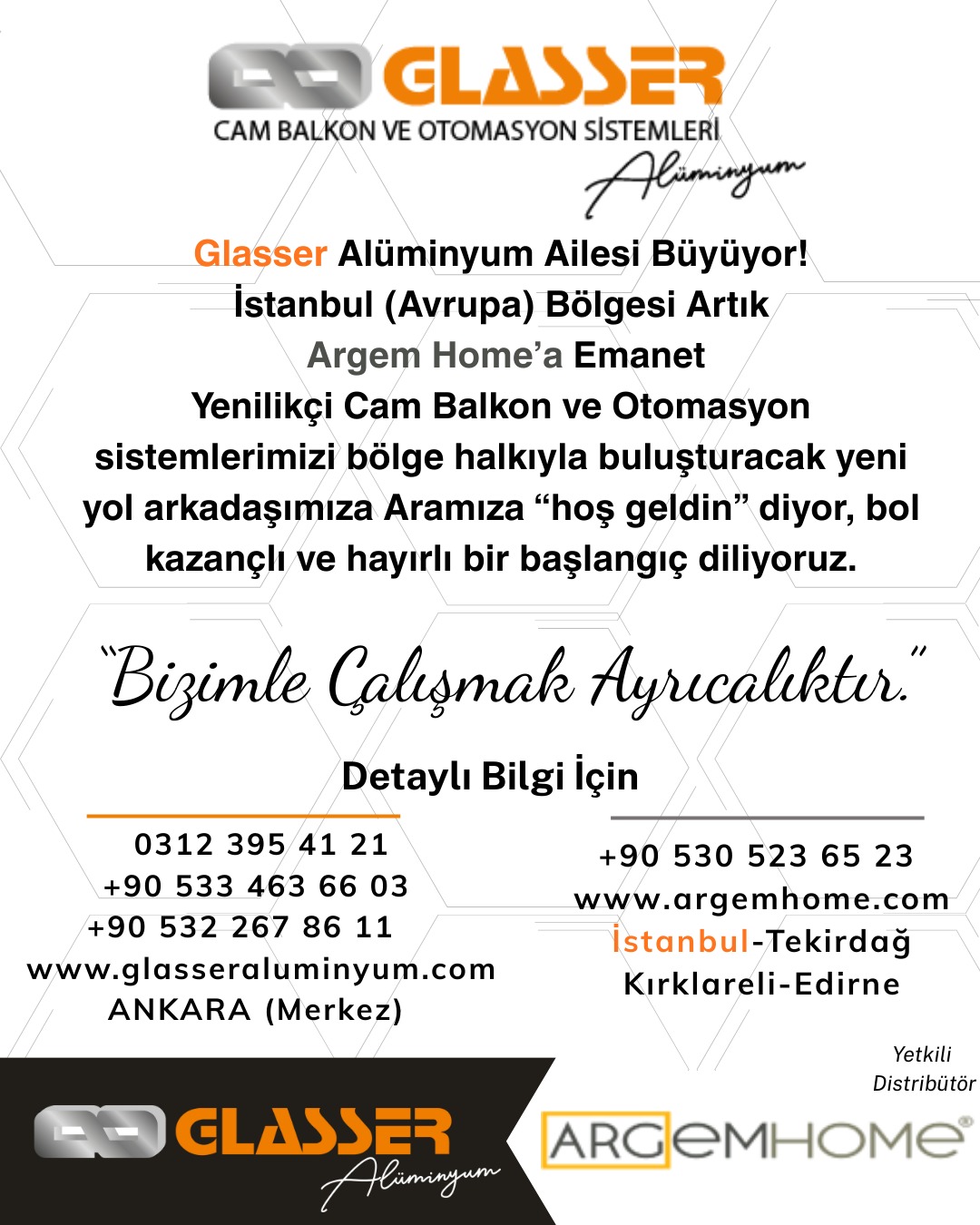 GLASSER
CAM BALKON VE OTOMASYON SİSTEMLERİ
Alüminyum

Glasser Alüminyum Ailesi Büyüyor!
İstanbul (Avrupa) Bölgesi Artık
Argem Home'a Emanet
Yenilikçi Cam Balkon ve Otomasyon sistemlerimizi bölge halkıyla buluşturacak yeni yol arkadaşımıza Aramıza "hoş geldin" diyor, bol kazançlı ve hayırlı bir başlangıç diliyoruz.

"Bizimle Çalışmak Ayrıcalıktır."

Detaylı Bilgi İçin

0312 395 41 21
+90 533 463 66 03
+90 532 267 86 11
www.glasseraluminyum.com
ANKARA (Merkez)

+90 530 523 65 23
www.argemhome.com
İstanbul-Tekirdağ
Kırklareli-Edirne

Yetkili
Distribütör

GLASSER
Alüminyum

ARGEMHOME®